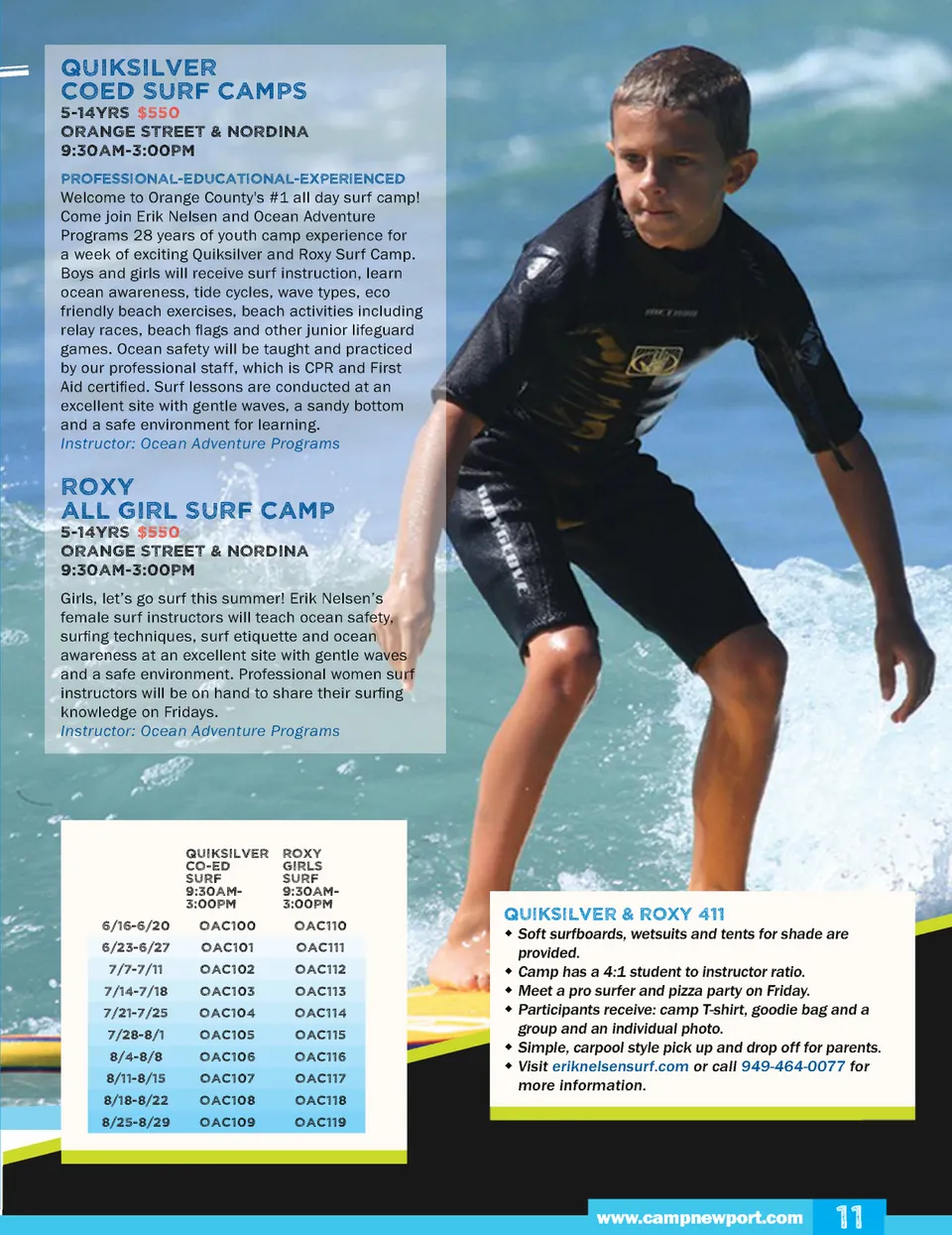 QUIKSILVER
COED SURF CAMPS
5-14YRS $550
ORANGE STREET & NORDINA
9:30AM-3:00PM

PROFESSIONAL-EDUCATIONAL-EXPERIENCED
Welcome to Orange County's #1 all day surf camp! Come join Erik Nelsen and Ocean Adventure Programs 28 years of youth camp experience for a week of exciting Quiksilver and Roxy Surf Camp. Boys and girls will receive surf instruction, learn ocean awareness, tide cycles, wave types, eco friendly beach exercises, beach activities including relay races, beach flags and other junior lifeguard games. Ocean safety will be taught and practiced by our professional staff, which is CPR and First Aid certified. Surf lessons are conducted at an excellent site with gentle waves, a sandy bottom and a safe environment for learning.
Instructor: Ocean Adventure Programs

ROXY
ALL GIRL SURF CAMP
5-14YRS $550
ORANGE STREET & NORDINA
9:30AM-3:00PM

Girls, let's go surf this summer! Erik Nelsen's female surf instructors will teach ocean safety, surfing techniques, surf etiquette and ocean awareness at an excellent site with gentle waves and a safe environment. Professional women surf instructors will be on hand to share their surfing knowledge on Fridays.
Instructor: Ocean Adventure Programs

| | QUIKSILVER CO-ED SURF 9:30AM-3:00PM | ROXY GIRLS SURF 9:30AM-3:00PM |
|---|---|---|
| 6/16-6/20 | OAC100 | OAC110 |
| 6/23-6/27 | OAC101 | OAC111 |
| 7/7-7/11 | OAC102 | OAC112 |
| 7/14-7/18 | OAC103 | OAC113 |
| 7/21-7/25 | OAC104 | OAC114 |
| 7/28-8/1 | OAC105 | OAC115 |
| 8/4-8/8 | OAC106 | OAC116 |
| 8/11-8/15 | OAC107 | OAC117 |
| 8/18-8/22 | OAC108 | OAC118 |
| 8/25-8/29 | OAC109 | OAC119 |

QUIKSILVER & ROXY 411
◆ Soft surfboards, wetsuits and tents for shade are provided.
◆ Camp has a 4:1 student to instructor ratio.
◆ Meet a pro surfer and pizza party on Friday.
◆ Participants receive: camp T-shirt, goodie bag and a group and an individual photo.
◆ Simple, carpool style pick up and drop off for parents.
◆ Visit eriknelsensurf.com or call 949-464-0077 for more information.

www.campnewport.com 11